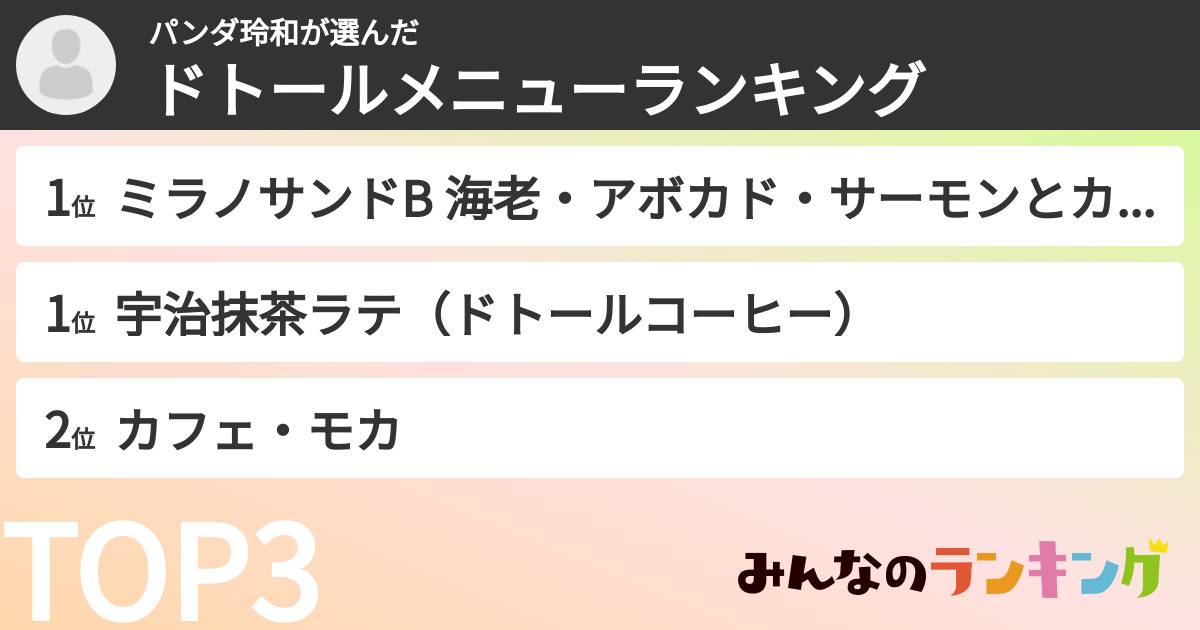 パンダ玲和が選んだ
ドトールメニューランキング

1位 ミラノサンドB 海老・アボカド・サーモンとカ...

1位 宇治抹茶ラテ（ドトールコーヒー）

2位 カフェ・モカ

TOP3

みんなのランキング